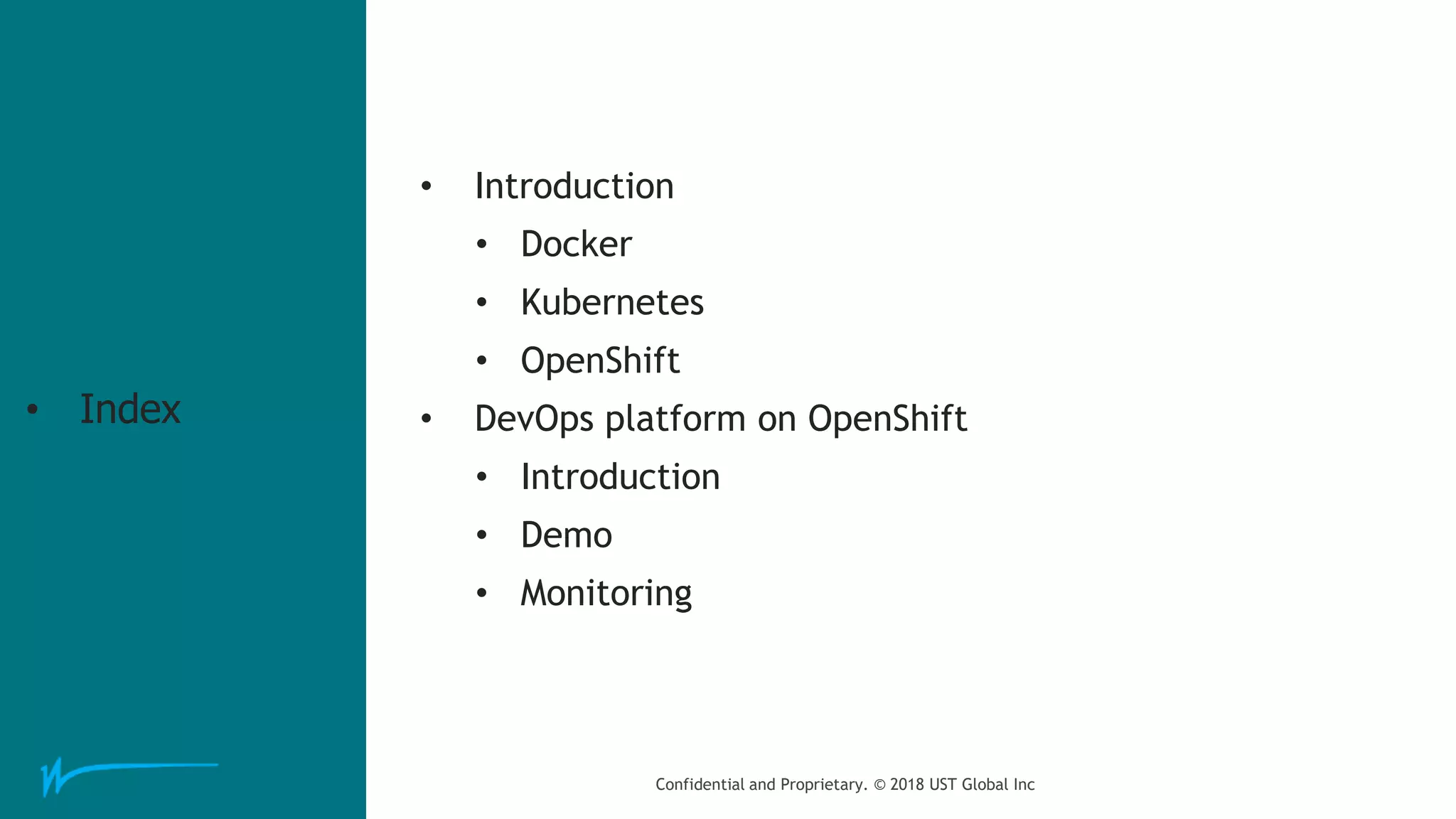 • Index

• Introduction
  • Docker
  • Kubernetes
  • OpenShift
• DevOps platform on OpenShift
  • Introduction
  • Demo
  • Monitoring

Confidential and Proprietary. © 2018 UST Global Inc